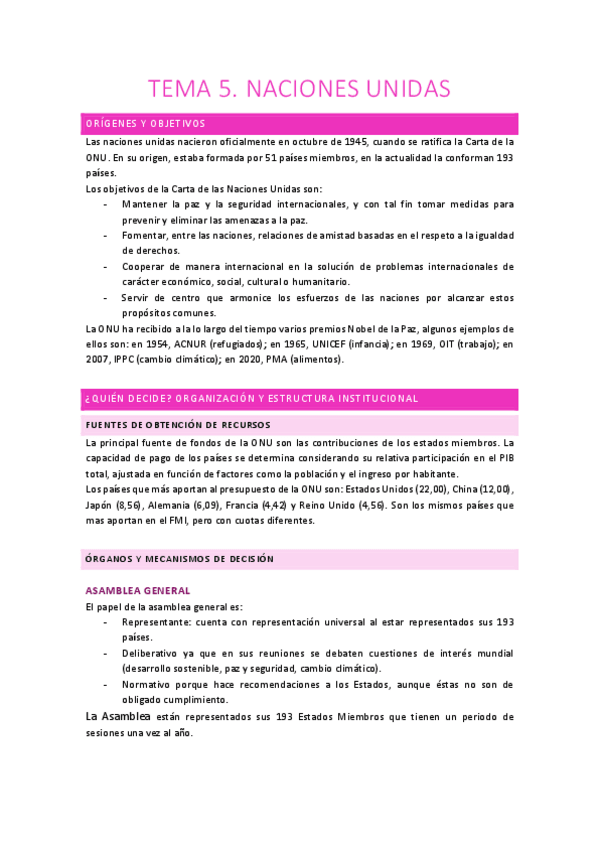 TEMA 5. NACIONES UNIDAS

ORÍGENES Y OBJETIVOS

Las naciones unidas nacieron oficialmente en octubre de 1945, cuando se ratifica la Carta de la ONU. En su origen, estaba formada por 51 países miembros, en la actualidad la conforman 193 países.

Los objetivos de la Carta de las Naciones Unidas son:

- Mantener la paz y la seguridad internacionales, y con tal fin tomar medidas para prevenir y eliminar las amenazas a la paz.
- Fomentar, entre las naciones, relaciones de amistad basadas en el respeto a la igualdad de derechos.
- Cooperar de manera internacional en la solución de problemas internacionales de carácter económico, social, cultural o humanitario.
- Servir de centro que armonice los esfuerzos de las naciones por alcanzar estos propósitos comunes.

La ONU ha recibido a la lo largo del tiempo varios premios Nobel de la Paz, algunos ejemplos de ellos son: en 1954, ACNUR (refugiados); en 1965, UNICEF (infancia); en 1969, OIT (trabajo); en 2007, IPPC (cambio climático); en 2020, PMA (alimentos).

¿QUIÉN DECIDE? ORGANIZACIÓN Y ESTRUCTURA INSTITUCIONAL

FUENTES DE OBTENCIÓN DE RECURSOS

La principal fuente de fondos de la ONU son las contribuciones de los estados miembros. La capacidad de pago de los países se determina considerando su relativa participación en el PIB total, ajustada en función de factores como la población y el ingreso por habitante.

Los países que más aportan al presupuesto de la ONU son: Estados Unidos (22,00), China (12,00), Japón (8,56), Alemania (6,09), Francia (4,42) y Reino Unido (4,56). Son los mismos países que mas aportan en el FMI, pero con cuotas diferentes.

ÓRGANOS Y MECANISMOS DE DECISIÓN

ASAMBLEA GENERAL

El papel de la asamblea general es:

- Representante: cuenta con representación universal al estar representados sus 193 países.
- Deliberativo ya que en sus reuniones se debaten cuestiones de interés mundial (desarrollo sostenible, paz y seguridad, cambio climático).
- Normativo porque hace recomendaciones a los Estados, aunque éstas no son de obligado cumplimiento.

La Asamblea están representados sus 193 Estados Miembros que tienen un periodo de sesiones una vez al año.